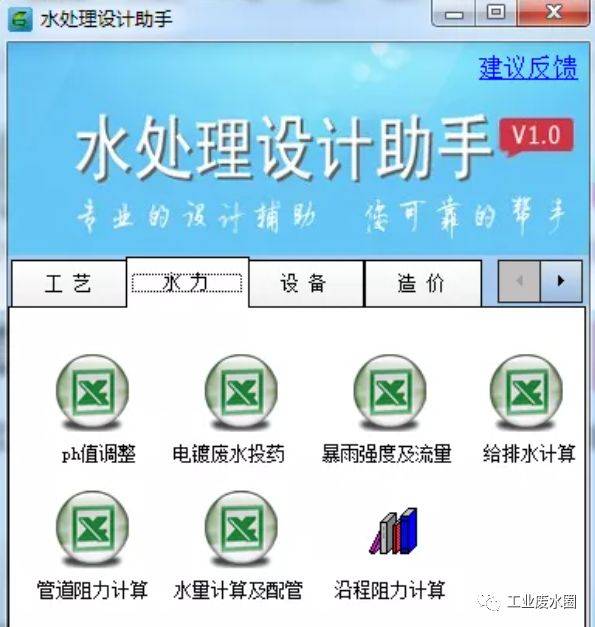 水处理设计助手

建议反馈

水处理设计助手 V1.0

专业的设计辅助 您可靠的帮手

工艺 水力 设备 造价

ph值调整 电镀废水投药 暴雨强度及流量 给排水计算

管道阻力计算 水量计算及配管 沿程阻力计算

工业废水圈